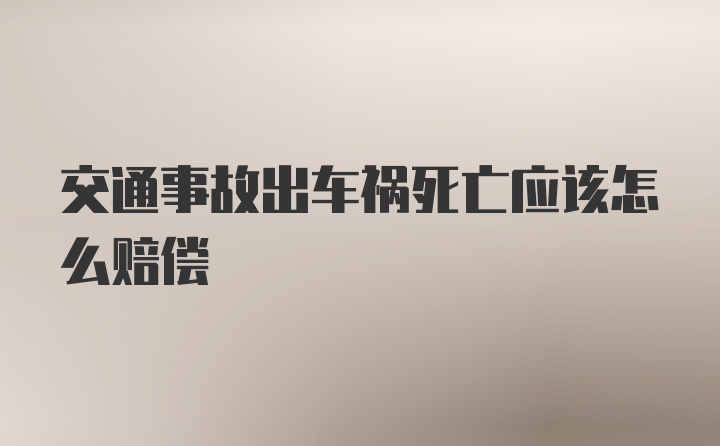 交通事故出车祸死亡应该怎么赔偿